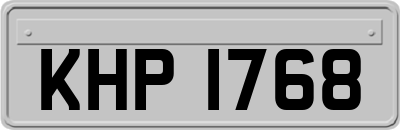 KHP 1768